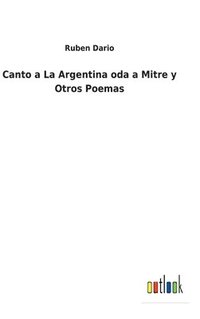 Ruben Dario

Canto a La Argentina oda a Mitre y Otros Poemas

outlook